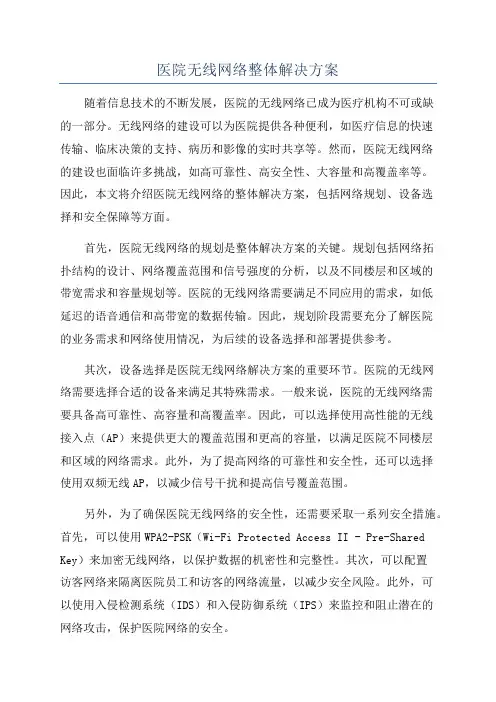 医院无线网络整体解决方案

随着信息技术的不断发展，医院的无线网络已成为医疗机构不可或缺的一部分。无线网络的建设可以为医院提供各种便利，如医疗信息的快速传输、临床决策的支持、病历和影像的实时共享等。然而，医院无线网络的建设也面临许多挑战，如高可靠性、高安全性、大容量和高覆盖率等。因此，本文将介绍医院无线网络的整体解决方案，包括网络规划、设备选择和安全保障等方面。

首先，医院无线网络的规划是整体解决方案的关键。规划包括网络拓扑结构的设计、网络覆盖范围和信号强度的分析，以及不同楼层和区域的带宽需求和容量规划等。医院的无线网络需要满足不同应用的需求，如低延迟的语音通信和高带宽的数据传输。因此，规划阶段需要充分了解医院的业务需求和网络使用情况，为后续的设备选择和部署提供参考。

其次，设备选择是医院无线网络解决方案的重要环节。医院的无线网络需要选择合适的设备来满足其特殊需求。一般来说，医院的无线网络需要具备高可靠性、高容量和高覆盖率。因此，可以选择使用高性能的无线接入点（AP）来提供更大的覆盖范围和更高的容量，以满足医院不同楼层和区域的网络需求。此外，为了提高网络的可靠性和安全性，还可以选择使用双频无线AP，以减少信号干扰和提高信号覆盖范围。

另外，为了确保医院无线网络的安全性，还需要采取一系列安全措施。首先，可以使用WPA2-PSK（Wi-Fi Protected Access II - Pre-Shared Key）来加密无线网络，以保护数据的机密性和完整性。其次，可以配置访客网络来隔离医院员工和访客的网络流量，以减少安全风险。此外，可以使用入侵检测系统（IDS）和入侵防御系统（IPS）来监控和阻止潜在的网络攻击，保护医院网络的安全。